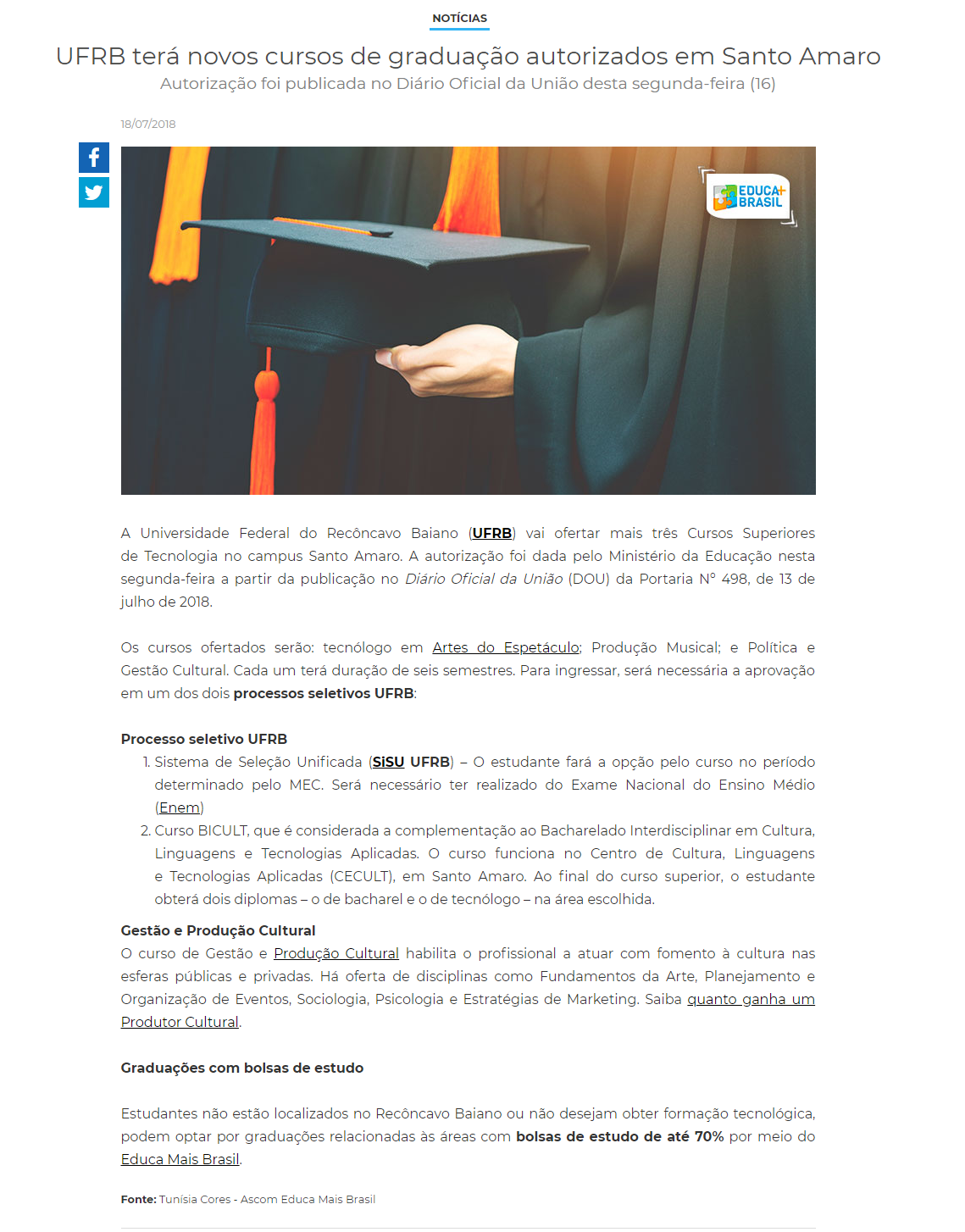 NOTÍCIAS

UFRB terá novos cursos de graduação autorizados em Santo Amaro

Autorização foi publicada no Diário Oficial da União desta segunda-feira (16)

18/07/2018

EDUCA+ BRASIL

A Universidade Federal do Recôncavo Baiano (UFRB) vai ofertar mais três Cursos Superiores de Tecnologia no campus Santo Amaro. A autorização foi dada pelo Ministério da Educação nesta segunda-feira a partir da publicação no Diário Oficial da União (DOU) da Portaria Nº 498, de 13 de julho de 2018.

Os cursos ofertados serão: tecnólogo em Artes do Espetáculo; Produção Musical; e Política e Gestão Cultural. Cada um terá duração de seis semestres. Para ingressar, será necessária a aprovação em um dos dois processos seletivos UFRB:

Processo seletivo UFRB

1. Sistema de Seleção Unificada (SiSU UFRB) – O estudante fará a opção pelo curso no período determinado pelo MEC. Será necessário ter realizado do Exame Nacional do Ensino Médio (Enem)
2. Curso BICULT, que é considerada a complementação ao Bacharelado Interdisciplinar em Cultura, Linguagens e Tecnologias Aplicadas. O curso funciona no Centro de Cultura, Linguagens e Tecnologias Aplicadas (CECULT), em Santo Amaro. Ao final do curso superior, o estudante obterá dois diplomas – o de bacharel e o de tecnólogo – na área escolhida.

Gestão e Produção Cultural

O curso de Gestão e Produção Cultural habilita o profissional a atuar com fomento à cultura nas esferas públicas e privadas. Há oferta de disciplinas como Fundamentos da Arte, Planejamento e Organização de Eventos, Sociologia, Psicologia e Estratégias de Marketing. Saiba quanto ganha um Produtor Cultural.

Graduações com bolsas de estudo

Estudantes não estão localizados no Recôncavo Baiano ou não desejam obter formação tecnológica, podem optar por graduações relacionadas às áreas com bolsas de estudo de até 70% por meio do Educa Mais Brasil.

Fonte: Tunísia Cores - Ascom Educa Mais Brasil